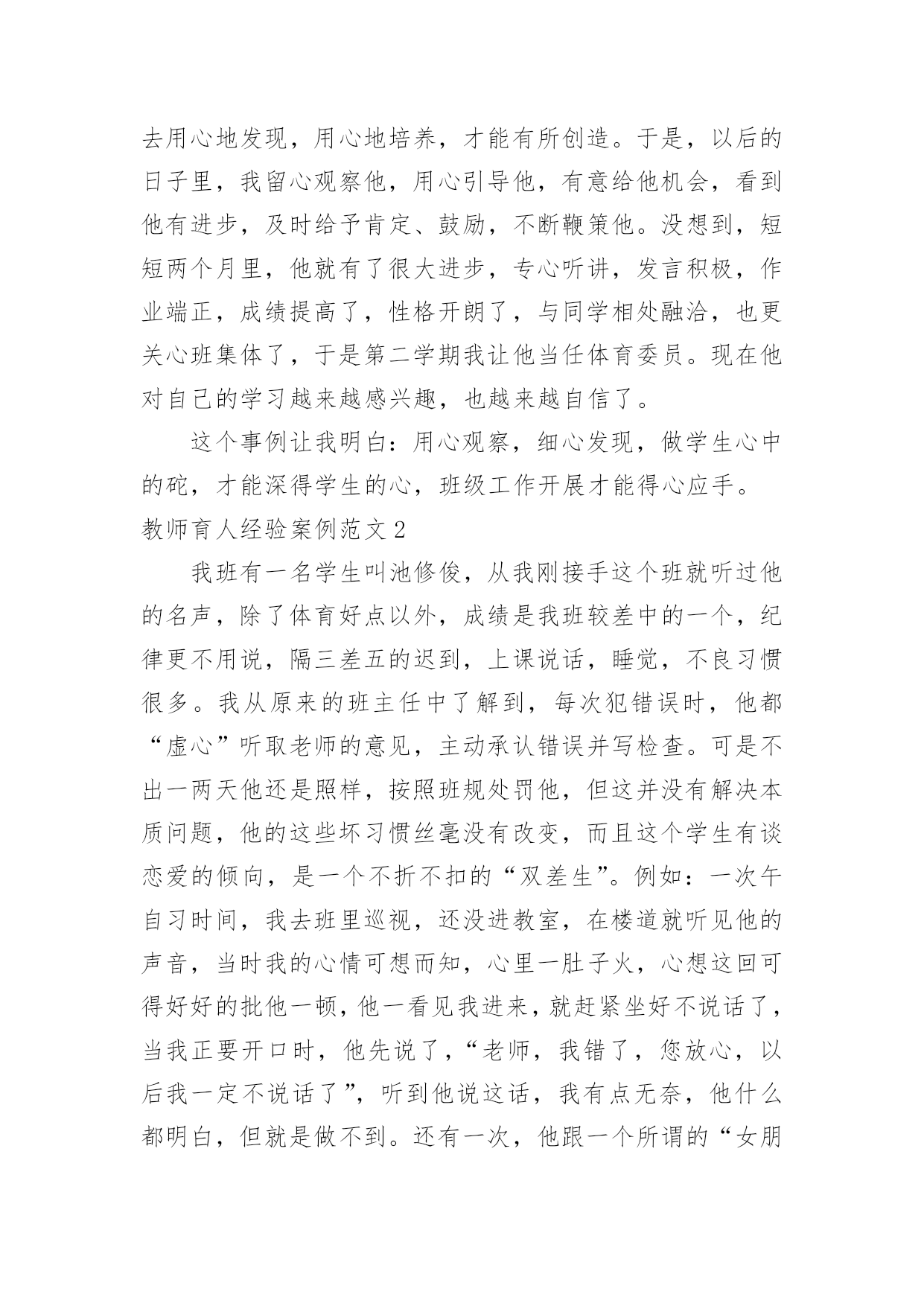 去用心地发现，用心地培养，才能有所创造。于是，以后的日子里，我留心观察他，用心引导他，有意给他机会，看到他有进步，及时给予肯定、鼓励，不断鞭策他。没想到，短短两个月里，他就有了很大进步，专心听讲，发言积极，作业端正，成绩提高了，性格开朗了，与同学相处融洽，也更关心班集体了，于是第二学期我让他当任体育委员。现在他对自己的学习越来越感兴趣，也越来越自信了。

这个事例让我明白：用心观察，细心发现，做学生心中的砣，才能深得学生的心，班级工作开展才能得心应手。

教师育人经验案例范文 2

我班有一名学生叫池修俊，从我刚接手这个班就听过他的名声，除了体育好点以外，成绩是我班较差中的一个，纪律更不用说，隔三差五的迟到，上课说话，睡觉，不良习惯很多。我从原来的班主任中了解到，每次犯错误时，他都“虚心”听取老师的意见，主动承认错误并写检查。可是不出一两天他还是照样，按照班规处罚他，但这并没有解决本质问题，他的这些坏习惯丝毫没有改变，而且这个学生有谈恋爱的倾向，是一个不折不扣的“双差生”。例如：一次午自习时间，我去班里巡视，还没进教室，在楼道就听见他的声音，当时我的心情可想而知，心里一肚子火，心想这回可得好好的批他一顿，他一看见我进来，就赶紧坐好不说话了，当我正要开口时，他先说了，“老师，我错了，您放心，以后我一定不说话了”，听到他说这话，我有点无奈，他什么都明白，但就是做不到。还有一次，他跟一个所谓的“女朋